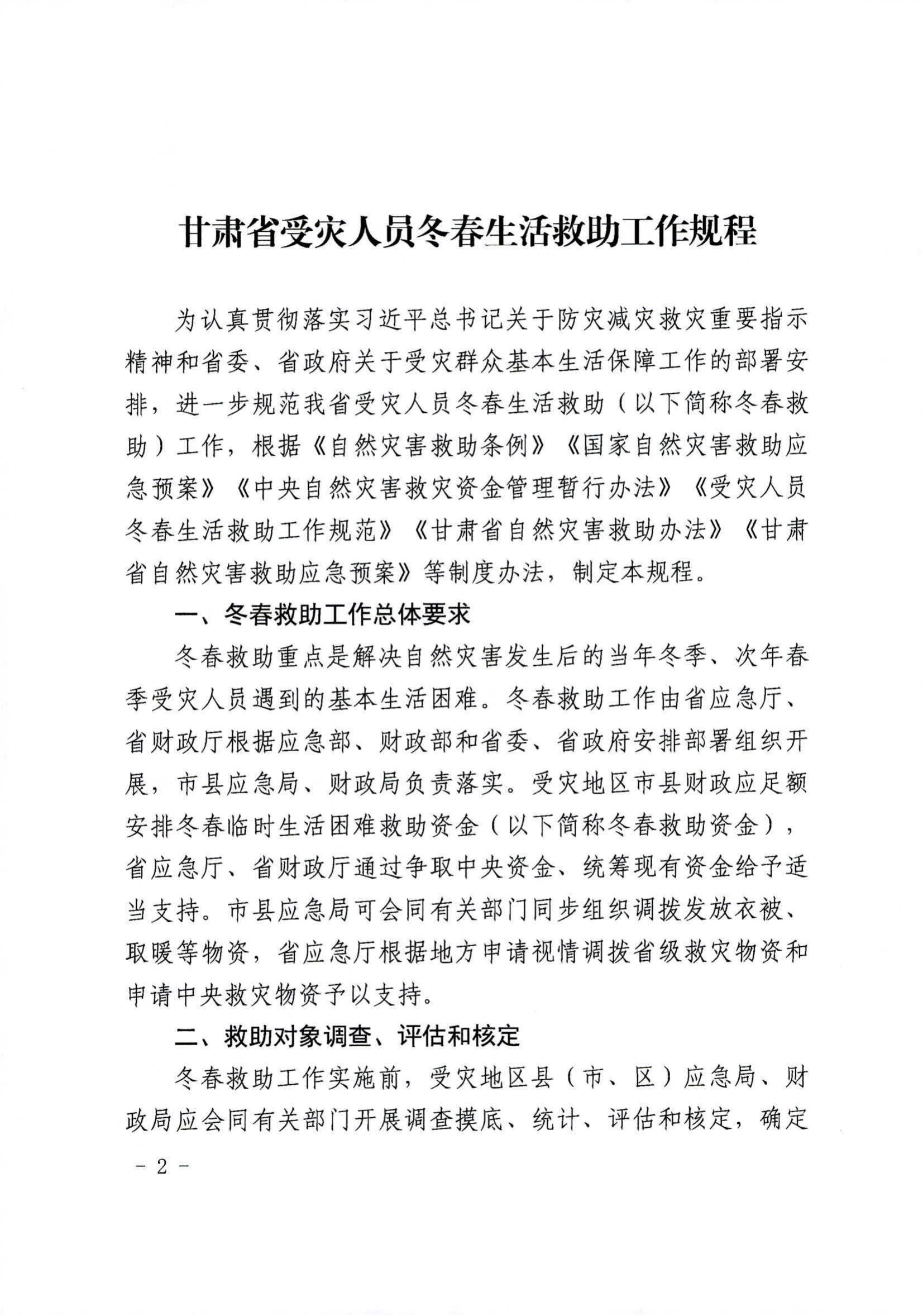 甘肃省受灾人员冬春生活救助工作规程

为认真贯彻落实习近平总书记关于防灾减灾救灾重要指示精神和省委、省政府关于受灾群众基本生活保障工作的部署安排，进一步规范我省受灾人员冬春生活救助（以下简称冬春救助）工作，根据《自然灾害救助条例》《国家自然灾害救助应急预案》《中央自然灾害救灾资金管理暂行办法》《受灾人员冬春生活救助工作规范》《甘肃省自然灾害救助办法》《甘肃省自然灾害救助应急预案》等制度办法，制定本规程。

一、冬春救助工作总体要求

冬春救助重点是解决自然灾害发生后的当年冬季、次年春季受灾人员遇到的基本生活困难。冬春救助工作由省应急厅、省财政厅根据应急部、财政部和省委、省政府安排部署组织开展，市县应急局、财政局负责落实。受灾地区市县财政应足额安排冬春临时生活困难救助资金（以下简称冬春救助资金），省应急厅、省财政厅通过争取中央资金、统筹现有资金给予适当支持。市县应急局可会同有关部门同步组织调拨发放衣被、取暖等物资，省应急厅根据地方申请视情调拨省级救灾物资和申请中央救灾物资予以支持。

二、救助对象调查、评估和核定

冬春救助工作实施前，受灾地区县（市、区）应急局、财政局应会同有关部门开展调查摸底、统计、评估和核定，确定

- 2 -